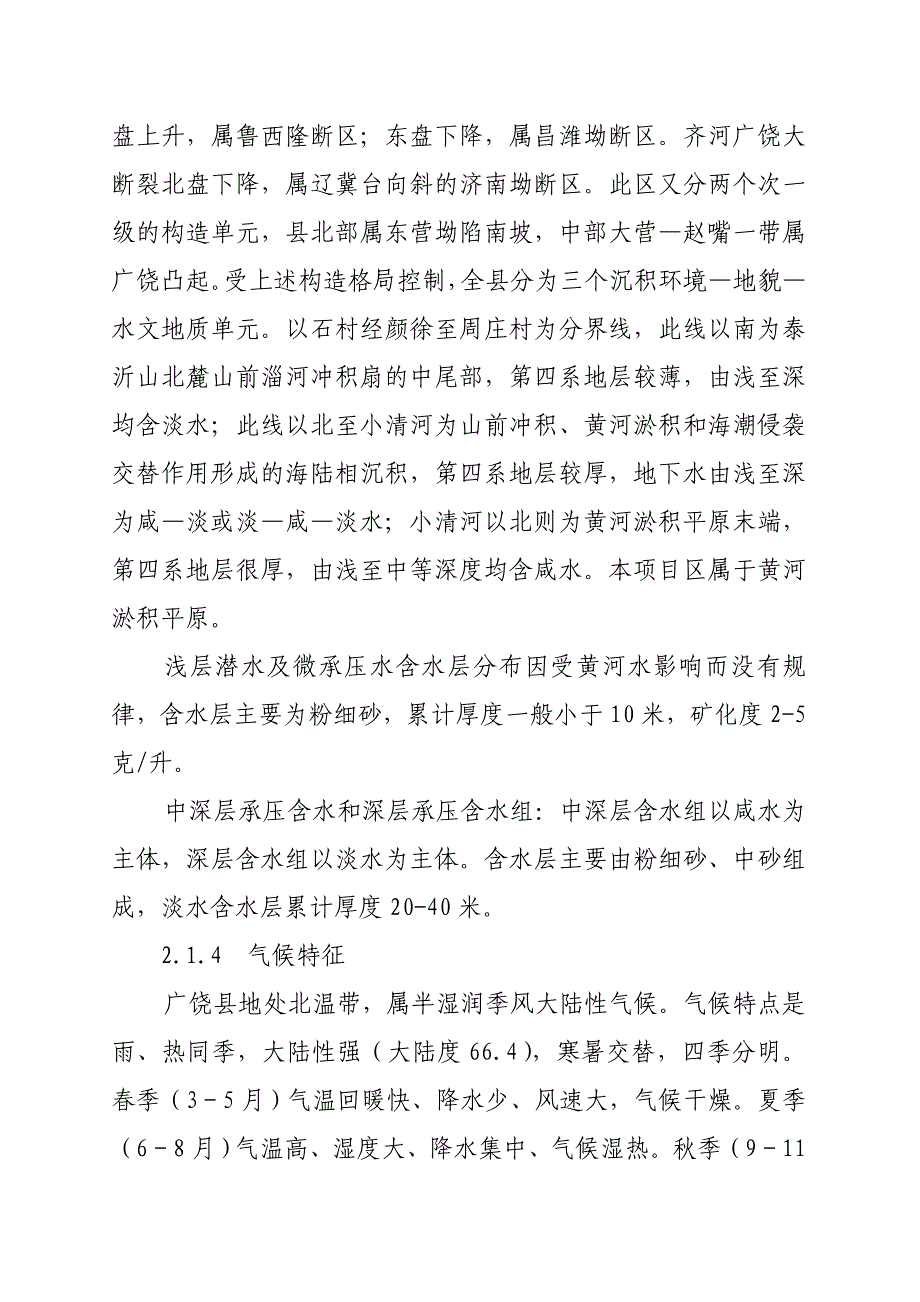 盘上升，属鲁西隆断区；东盘下降，属昌潍坳断区。齐河广饶大断裂北盘下降，属辽冀台向斜的济南坳断区。此区又分两个次一级的构造单元，县北部属东营坳陷南坡，中部大营—赵嘴一带属广饶凸起。受上述构造格局控制，全县分为三个沉积环境—地貌—水文地质单元。以石村经颜徐至周庄村为分界线，此线以南为泰沂山北麓山前淄河冲积扇的中尾部，第四系地层较薄，由浅至深均含淡水；此线以北至小清河为山前冲积、黄河淤积和海潮侵袭交替作用形成的海陆相沉积，第四系地层较厚，地下水由浅至深为咸—淡或淡—咸—淡水；小清河以北则为黄河淤积平原末端，第四系地层很厚，由浅至中等深度均含咸水。本项目区属于黄河淤积平原。

浅层潜水及微承压水含水层分布因受黄河水影响而没有规律，含水层主要为粉细砂，累计厚度一般小于10米，矿化度2-5克/升。

中深层承压含水和深层承压含水组：中深层含水组以咸水为主体，深层含水组以淡水为主体。含水层主要由粉细砂、中砂组成，淡水含水层累计厚度20-40米。

2.1.4 气候特征

广饶县地处北温带，属半湿润季风大陆性气候。气候特点是雨、热同季，大陆性强（大陆度66.4），寒暑交替，四季分明。春季（3－5月）气温回暖快、降水少、风速大，气候干燥。夏季（6－8月）气温高、湿度大、降水集中、气候湿热。秋季（9－11